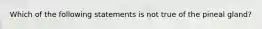 Which of the following statements is not true of the pineal gland?